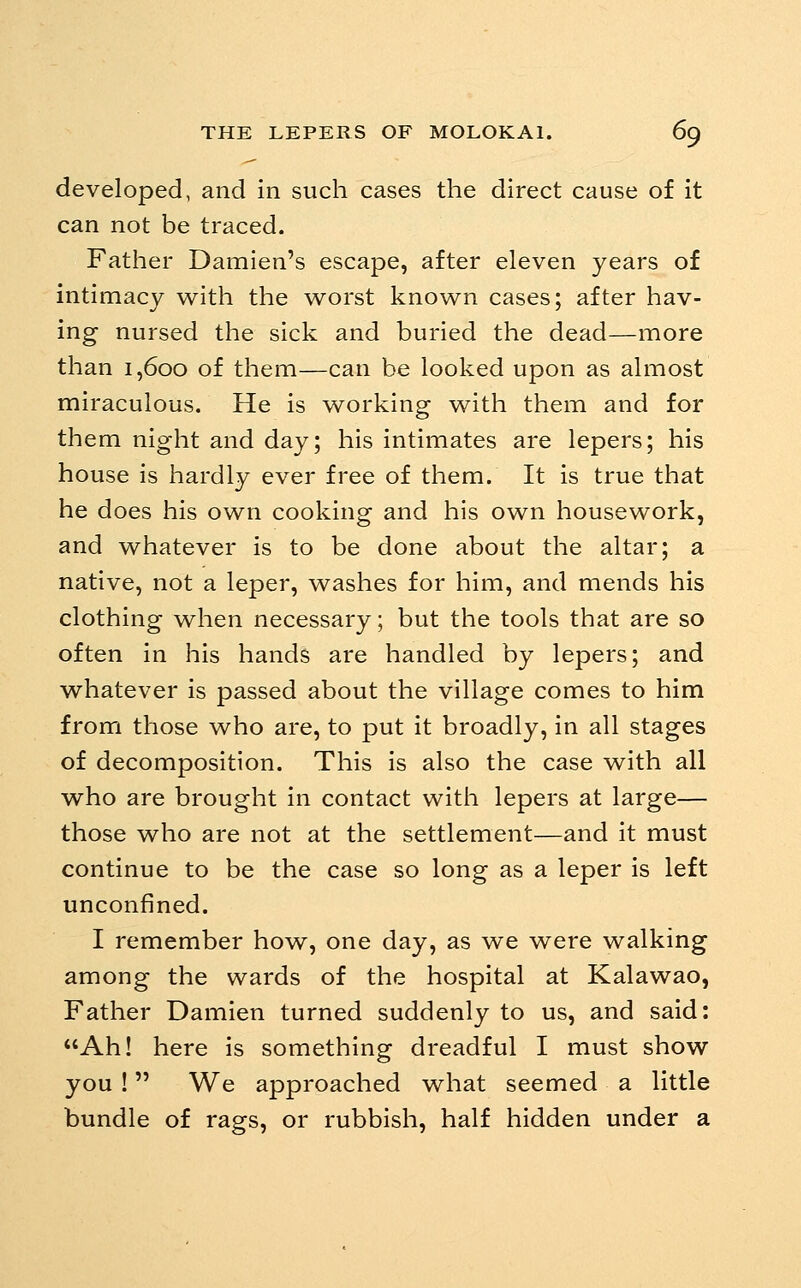 THE LEPERS OF MOLOKAI. 69

developed, and in such cases the direct cause of it can not be traced.

Father Damien's escape, after eleven years of intimacy with the worst known cases; after having nursed the sick and buried the dead—more than 1,600 of them—can be looked upon as almost miraculous. He is working with them and for them night and day; his intimates are lepers; his house is hardly ever free of them. It is true that he does his own cooking and his own housework, and whatever is to be done about the altar; a native, not a leper, washes for him, and mends his clothing when necessary; but the tools that are so often in his hands are handled by lepers; and whatever is passed about the village comes to him from those who are, to put it broadly, in all stages of decomposition. This is also the case with all who are brought in contact with lepers at large—those who are not at the settlement—and it must continue to be the case so long as a leper is left unconfined.

I remember how, one day, as we were walking among the wards of the hospital at Kalawao, Father Damien turned suddenly to us, and said: "Ah! here is something dreadful I must show you!" We approached what seemed a little bundle of rags, or rubbish, half hidden under a